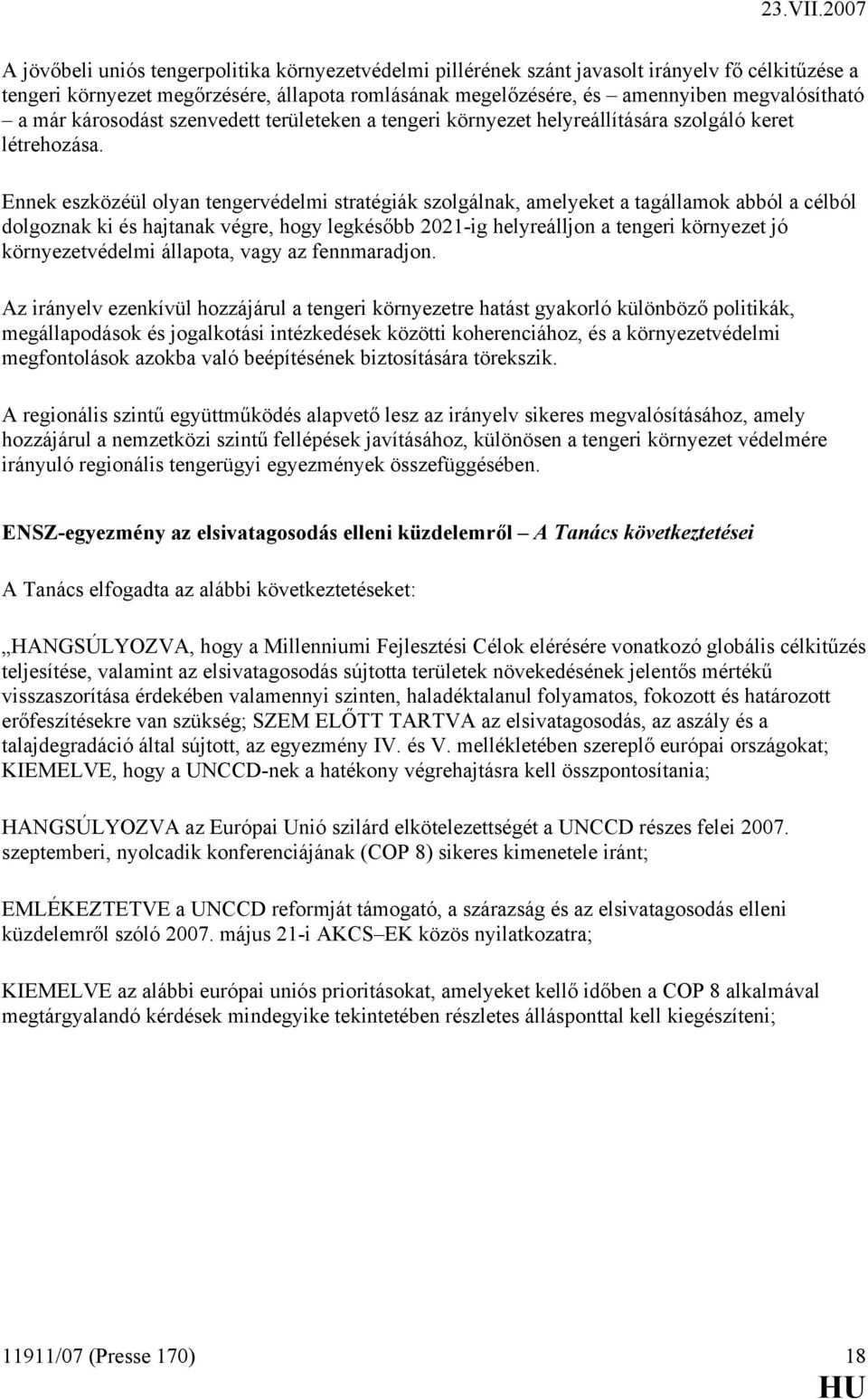 23.VII.2007

A jövőbeli uniós tengerpolitika környezetvédelmi pillérének szánt javasolt irányelv fő célkitűzése a tengeri környezet megőrzésére, állapota romlásának megelőzésére, és – amennyiben megvalósítható – a már károsodást szenvedett területeken a tengeri környezet helyreállítására szolgáló keret létrehozása.

Ennek eszközéül olyan tengervédelmi stratégiák szolgálnak, amelyeket a tagállamok abból a célból dolgoznak ki és hajtanak végre, hogy legkésőbb 2021-ig helyreálljon a tengeri környezet jó környezetvédelmi állapota, vagy az fennmaradjon.

Az irányelv ezenkívül hozzájárul a tengeri környezetre hatást gyakorló különböző politikák, megállapodások és jogalkotási intézkedések közötti koherenciához, és a környezetvédelmi megfontolások azokba való beépítésének biztosítására törekszik.

A regionális szintű együttműködés alapvető lesz az irányelv sikeres megvalósításához, amely hozzájárul a nemzetközi szintű fellépések javításához, különösen a tengeri környezet védelmére irányuló regionális tengerügyi egyezmények összefüggésében.

ENSZ-egyezmény az elsivatagosodás elleni küzdelemről – A Tanács következtetései

A Tanács elfogadta az alábbi következtetéseket:

„HANGSÚLYOZVA, hogy a Millenniumi Fejlesztési Célok elérésére vonatkozó globális célkitűzés teljesítése, valamint az elsivatagosodás sújtotta területek növekedésének jelentős mértékű visszaszorítása érdekében valamennyi szinten, haladéktalanul folyamatos, fokozott és határozott erőfeszítésekre van szükség; SZEM ELŐTT TARTVA az elsivatagosodás, az aszály és a talajdegradáció által sújtott, az egyezmény IV. és V. mellékletében szereplő európai országokat; KIEMELVE, hogy a UNCCD-nek a hatékony végrehajtásra kell összpontosítania;

HANGSÚLYOZVA az Európai Unió szilárd elkötelezettségét a UNCCD részes felei 2007. szeptemberi, nyolcadik konferenciájának (COP 8) sikeres kimenetele iránt;

EMLÉKEZTETVE a UNCCD reformját támogató, a szárazság és az elsivatagosodás elleni küzdelemről szóló 2007. május 21-i AKCS–EK közös nyilatkozatra;

KIEMELVE az alábbi európai uniós prioritásokat, amelyeket kellő időben a COP 8 alkalmával megtárgyalandó kérdések mindegyike tekintetében részletes állásponttal kell kiegészíteni;

11911/07 (Presse 170) 18
HU